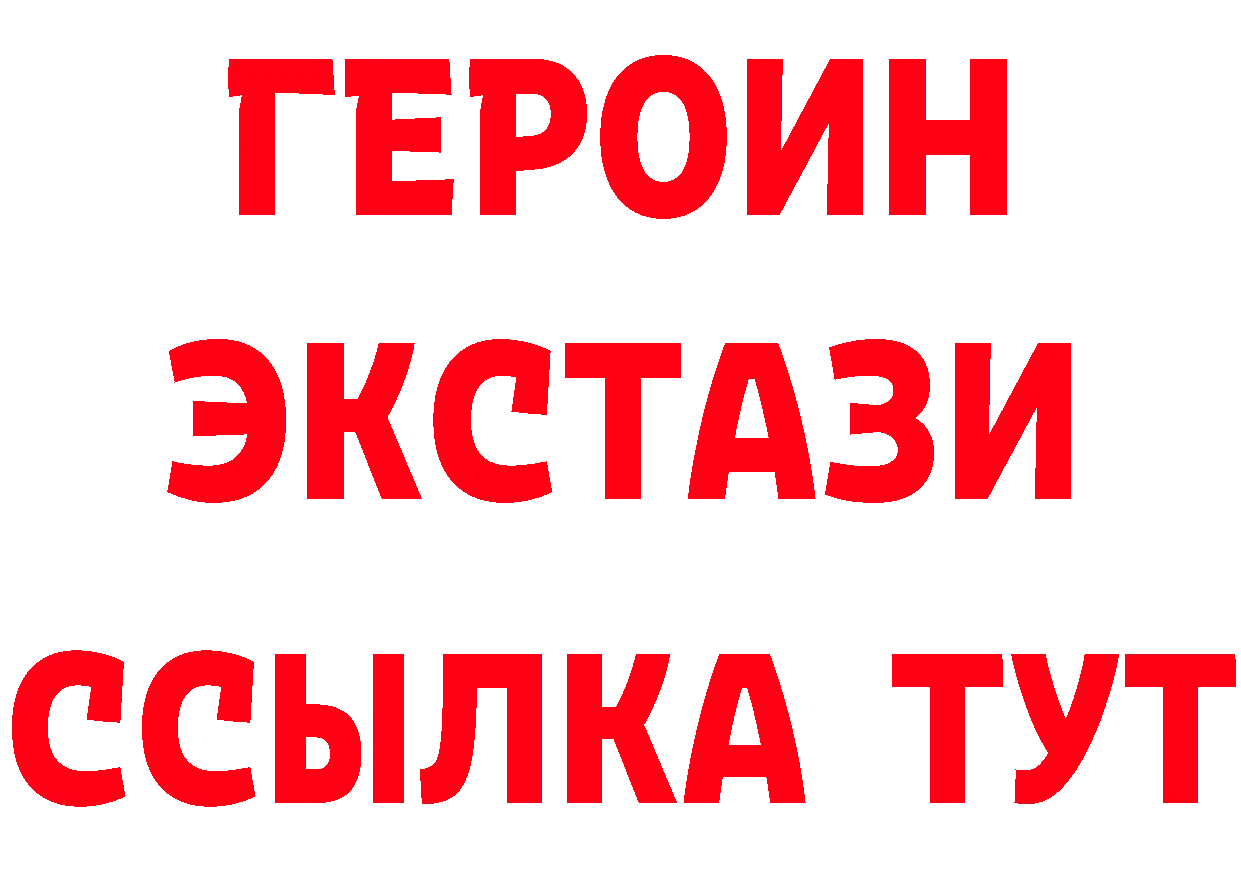 ГЕРОИН
ЭКСТАЗИ
ССЫЛКА ТУТ